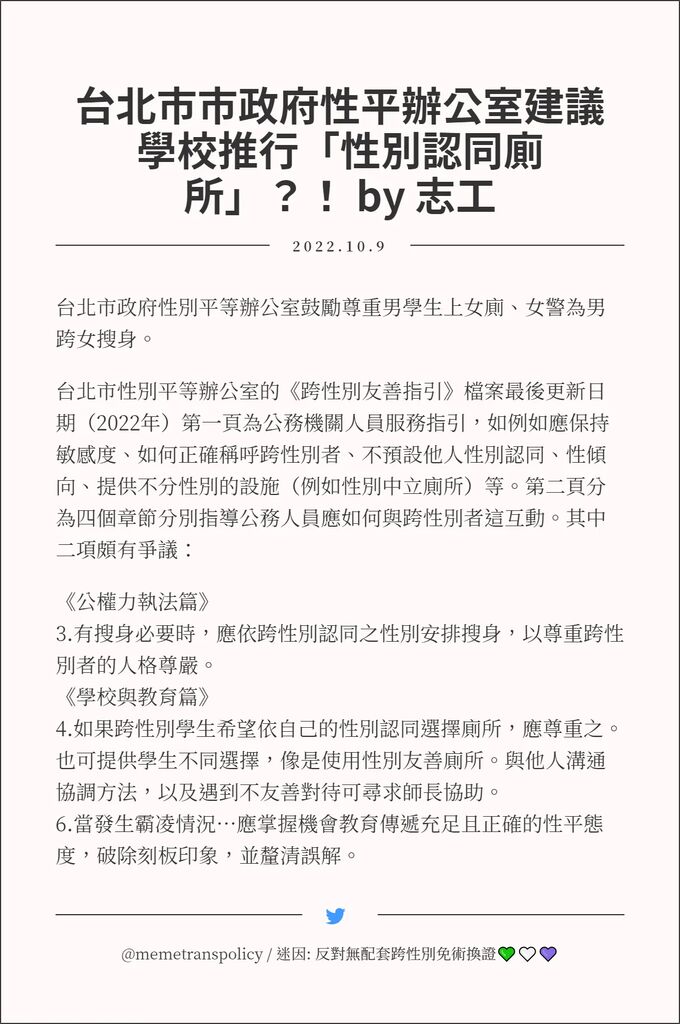 台北市市政府性平辦公室建議學校推行「性別認同廁所」？！ by 志工

2022.10.9

台北市政府性別平等辦公室鼓勵尊重男學生上女廁、女警為男跨女搜身。

台北市性別平等辦公室的《跨性別友善指引》檔案最後更新日期（2022年）第一頁為公務機關人員服務指引，如例如應保持敏感度、如何正確稱呼跨性別者、不預設他人性別認同、性傾向、提供不分性別的設施（例如性別中立廁所）等。第二頁分為四個章節分別指導公務人員應如何與跨性別者這互動。其中二項頗有爭議：

《公權力執法篇》
3.有搜身必要時，應依跨性別認同之性別安排搜身，以尊重跨性別者的人格尊嚴。
《學校與教育篇》
4.如果跨性別學生希望依自己的性別認同選擇廁所，應尊重之。也可提供學生不同選擇，像是使用性別友善廁所。與他人溝通協調方法，以及遇到不友善對待可尋求師長協助。
6.當發生霸凌情況…應掌握機會教育傳遞充足且正確的性平態度，破除刻板印象，並釐清誤解。

@memetranspolicy / 迷因: 反對無配套跨性別免術換證💚🤍💜